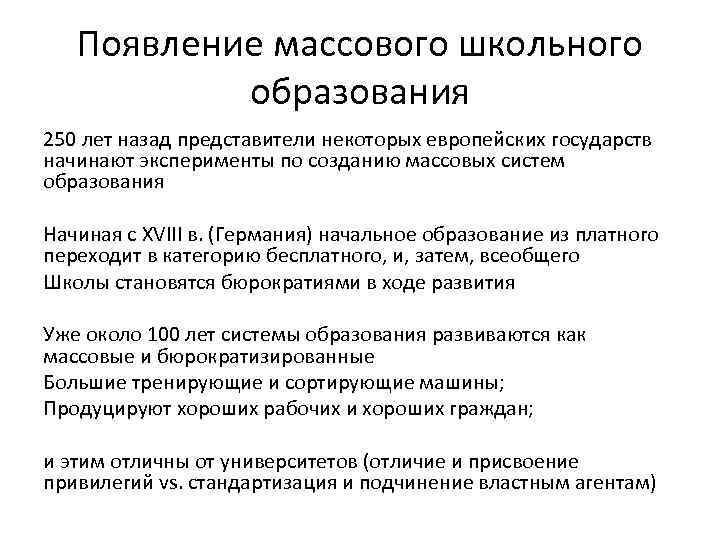 Появление массового школьного образования

250 лет назад представители некоторых европейских государств начинают эксперименты по созданию массовых систем образования

Начиная с XVIII в. (Германия) начальное образование из платного переходит в категорию бесплатного, и, затем, всеобщего

Школы становятся бюрократиями в ходе развития

Уже около 100 лет системы образования развиваются как массовые и бюрократизированные

Большие тренирующие и сортирующие машины;

Продуцируют хороших рабочих и хороших граждан;

и этим отличны от университетов (отличие и присвоение привилегий vs. стандартизация и подчинение властным агентам)